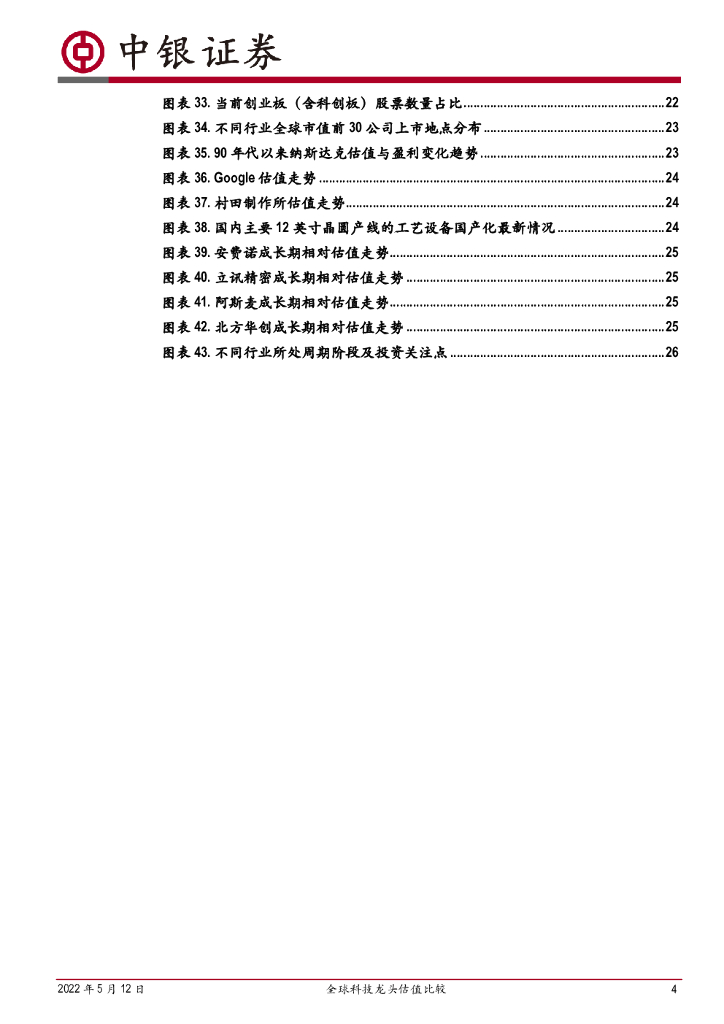 中银证券

图表33.当前创业板（含科创板）股票数量占比 22

图表34.不同行业全球市值前30公司上市地点分布 23

图表35.90年代以来纳斯达克估值与盈利变化趋势 23

图表36.Google估值走势 24

图表37.村田制作所估值走势 24

图表38.国内主要12英寸晶圆产线的工艺设备国产化最新情况 24

图表39.安费诺成长期相对估值走势 25

图表40.立讯精密成长期相对估值走势 25

图表41.阿斯麦成长期相对估值走势 25

图表42.北方华创成长期相对估值走势 25

图表43.不同行业所处周期阶段及投资关注点 26

2022年5月12日 全球科技龙头估值比较 4